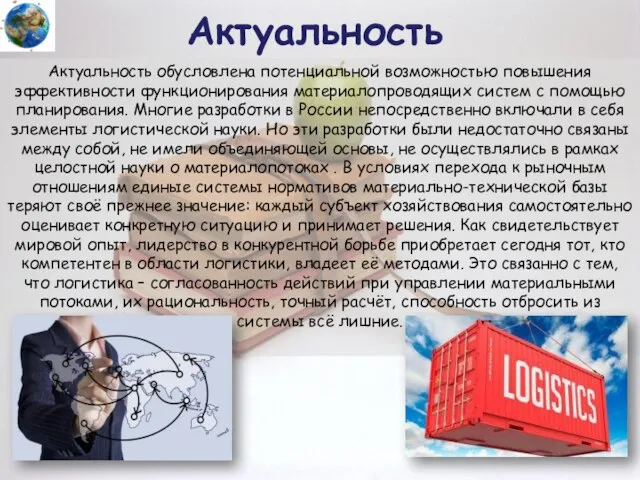 Актуальность

Актуальность обусловлена потенциальной возможностью повышения эффективности функционирования материалопроводящих систем с помощью планирования. Многие разработки в России непосредственно включали в себя элементы логистической науки. Но эти разработки были недостаточно связаны между собой, не имели объединяющей основы, не осуществлялись в рамках целостной науки о материалопотоках . В условиях перехода к рыночным отношениям единые системы нормативов материально-технической базы теряют своё прежнее значение: каждый субъект хозяйствования самостоятельно оценивает конкретную ситуацию и принимает решения. Как свидетельствует мировой опыт, лидерство в конкурентной борьбе приобретает сегодня тот, кто компетентен в области логистики, владеет её методами. Это связанно с тем, что логистика – согласованность действий при управлении материальными потоками, их рациональность, точный расчёт, способность отбросить из системы всё лишние.

LOGISTICS